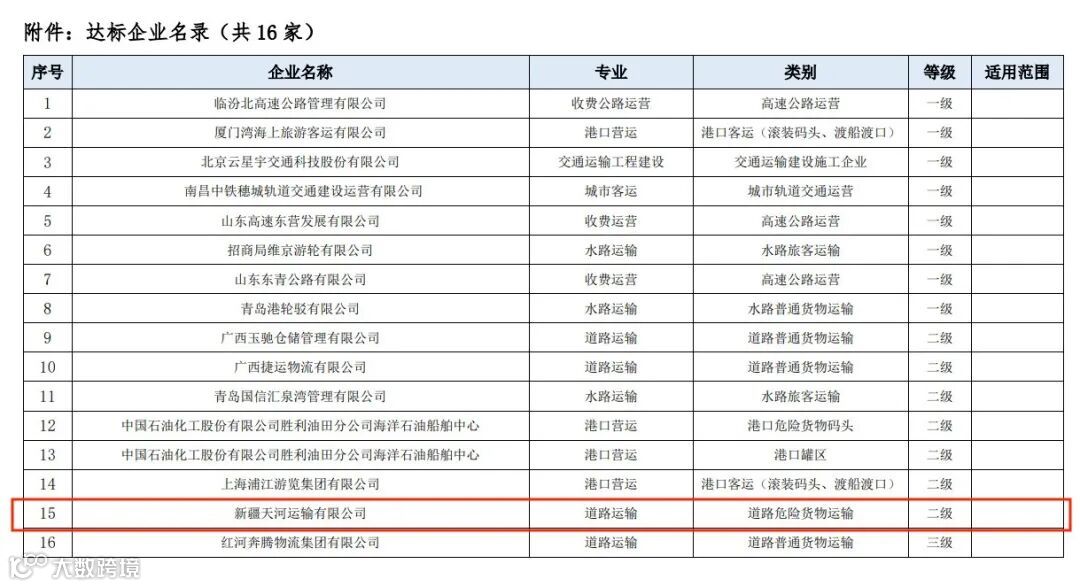 附件：达标企业名录（共 16 家）

| 序号 | 企业名称 | 专业 | 类别 | 等级 | 适用范围 |
|---|---|---|---|---|---|
| 1 | 临汾北高速公路管理有限公司 | 收费公路运营 | 高速公路运营 | 一级 | |
| 2 | 厦门湾海上旅游客运有限公司 | 港口营运 | 港口客运（滚装码头、渡船渡口） | 一级 | |
| 3 | 北京云星宇交通科技股份有限公司 | 交通运输工程建设 | 交通运输建设施工企业 | 一级 | |
| 4 | 南昌中铁穗城轨道交通建设运营有限公司 | 城市客运 | 城市轨道交通运营 | 一级 | |
| 5 | 山东高速东营发展有限公司 | 收费运营 | 高速公路运营 | 一级 | |
| 6 | 招商局维京游轮有限公司 | 水路运输 | 水路旅客运输 | 一级 | |
| 7 | 山东东青公路有限公司 | 收费运营 | 高速公路运营 | 一级 | |
| 8 | 青岛港轮驳有限公司 | 水路运输 | 水路普通货物运输 | 一级 | |
| 9 | 广西玉驰仓储管理有限公司 | 道路运输 | 道路普通货物运输 | 二级 | |
| 10 | 广西捷运物流有限公司 | 道路运输 | 道路普通货物运输 | 二级 | |
| 11 | 青岛国信汇泉湾管理有限公司 | 水路运输 | 水路旅客运输 | 二级 | |
| 12 | 中国石油化工股份有限公司胜利油田分公司海洋石油船舶中心 | 港口营运 | 港口危险货物码头 | 二级 | |
| 13 | 中国石油化工股份有限公司胜利油田分公司海洋石油船舶中心 | 港口营运 | 港口罐区 | 二级 | |
| 14 | 上海浦江游览集团有限公司 | 港口营运 | 港口客运（滚装码头、渡船渡口） | 二级 | |
| 15 | 新疆天河运输有限公司 | 道路运输 | 道路危险货物运输 | 二级 | |
| 16 | 红河奔腾物流集团有限公司 | 道路运输 | 道路普通货物运输 | 三级 | |

大数跨境